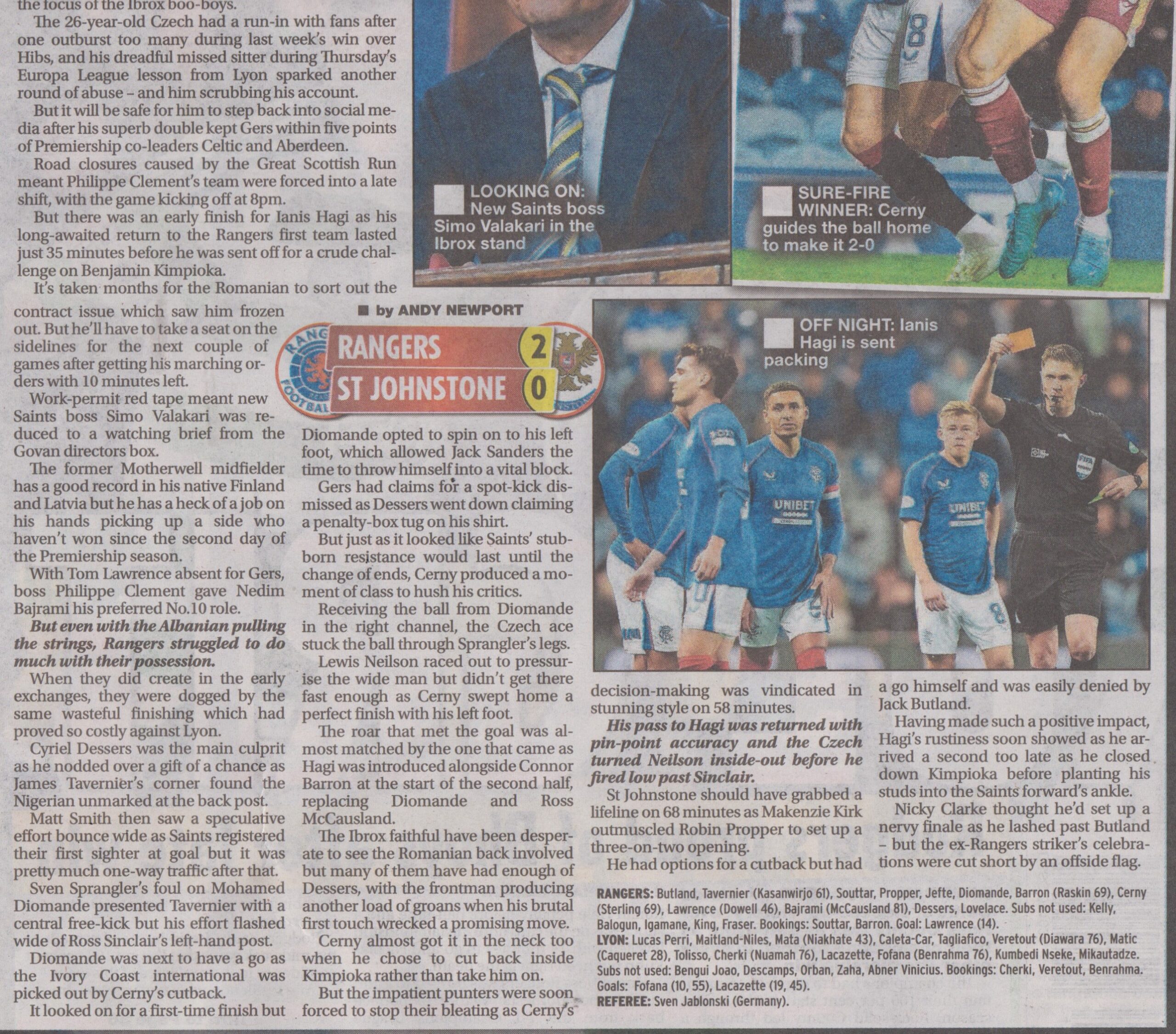 the focus of the Ibrox boo-boys.

The 26-year-old Czech had a run-in with fans after one outburst too many during last week's win over Hibs, and his dreadful missed sitter during Thursday's Europa League lesson from Lyon sparked another round of abuse – and him scrubbing his account.

But it will be safe for him to step back into social media after his superb double kept Gers within five points of Premiership co-leaders Celtic and Aberdeen.

Road closures caused by the Great Scottish Run meant Philippe Clement's team were forced into a late shift, with the game kicking off at 8pm.

But there was an early finish for Ianis Hagi as his long-awaited return to the Rangers first team lasted just 35 minutes before he was sent off for a crude challenge on Benjamin Kimpioka.

It's taken months for the Romanian to sort out the contract issue which saw him frozen out. But he'll have to take a seat on the sidelines for the next couple of games after getting his marching orders with 10 minutes left.

Work-permit red tape meant new Saints boss Simo Valakari was reduced to a watching brief from the Govan directors box.

The former Motherwell midfielder has a good record in his native Finland and Latvia but he has a heck of a job on his hands picking up a side who haven't won since the second day of the Premiership season.

With Tom Lawrence absent for Gers, boss Philippe Clement gave Nedim Bajrami his preferred No.10 role.

But even with the Albanian pulling the strings, Rangers struggled to do much with their possession.

When they did create in the early exchanges, they were dogged by the same wasteful finishing which had proved so costly against Lyon.

Cyriel Dessers was the main culprit as he nodded over a gift of a chance as James Tavernier's corner found the Nigerian unmarked at the back post.

Matt Smith then saw a speculative effort bounce wide as Saints registered their first sighter at goal but it was pretty much one-way traffic after that.

Sven Sprangler's foul on Mohamed Diomande presented Tavernier with a central free-kick but his effort flashed wide of Ross Sinclair's left-hand post.

Diomande was next to have a go as the Ivory Coast international was picked out by Cerny's cutback.

It looked on for a first-time finish but

LOOKING ON: New Saints boss Simo Valakari in the Ibrox stand

SURE-FIRE WINNER: Cerny guides the ball home to make it 2-0

■ by ANDY NEWPORT

RANGERS 2
ST JOHNSTONE 0

Diomande opted to spin on to his left foot, which allowed Jack Sanders the time to throw himself into a vital block.

Gers had claims for a spot-kick dismissed as Dessers went down claiming a penalty-box tug on his shirt.

But just as it looked like Saints' stubborn resistance would last until the change of ends, Cerny produced a moment of class to hush his critics.

Receiving the ball from Diomande in the right channel, the Czech ace stuck the ball through Sprangler's legs.

Lewis Neilson raced out to pressurise the wide man but didn't get there fast enough as Cerny swept home a perfect finish with his left foot.

The roar that met the goal was almost matched by the one that came as Hagi was introduced alongside Connor Barron at the start of the second half, replacing Diomande and Ross McCausland.

The Ibrox faithful have been desperate to see the Romanian back involved but many of them have had enough of Dessers, with the frontman producing another load of groans when his brutal first touch wrecked a promising move.

Cerny almost got it in the neck too when he chose to cut back inside Kimpioka rather than take him on.

But the impatient punters were soon forced to stop their bleating as Cerny's

OFF NIGHT: Ianis Hagi is sent packing

decision-making was vindicated in stunning style on 58 minutes.

His pass to Hagi was returned with pin-point accuracy and the Czech turned Neilson inside-out before he fired low past Sinclair.

St Johnstone should have grabbed a lifeline on 68 minutes as Makenzie Kirk outmuscled Robin Propper to set up a three-on-two opening.

He had options for a cutback but had a go himself and was easily denied by Jack Butland.

Having made such a positive impact, Hagi's rustiness soon showed as he arrived a second too late as he closed down Kimpioka before planting his studs into the Saints forward's ankle.

Nicky Clarke thought he'd set up a nervy finale as he lashed past Butland – but the ex-Rangers striker's celebrations were cut short by an offside flag.

RANGERS: Butland, Tavernier (Kasanwirjo 61), Souttar, Propper, Jefte, Diomande, Barron (Raskin 69), Cerny (Sterling 69), Lawrence (Dowell 46), Bajrami (McCausland 81), Dessers, Lovelace. Subs not used: Kelly, Balogun, Igamane, King, Fraser. Bookings: Souttar, Barron. Goal: Lawrence (14).
LYON: Lucas Perri, Maitland-Niles, Mata (Niakhate 43), Caleta-Car, Tagliafico, Veretout (Diawara 76), Matic (Caqueret 28), Tolisso, Cherki (Nuamah 76), Lacazette, Fofana (Benrahma 76), Kumbedi Nseke, Mikautadze. Subs not used: Bengui Joao, Descamps, Orban, Zaha, Abner Vinicius. Bookings: Cherki, Veretout, Benrahma. Goals: Fofana (10, 55), Lacazette (19, 45).
REFEREE: Sven Jablonski (Germany).